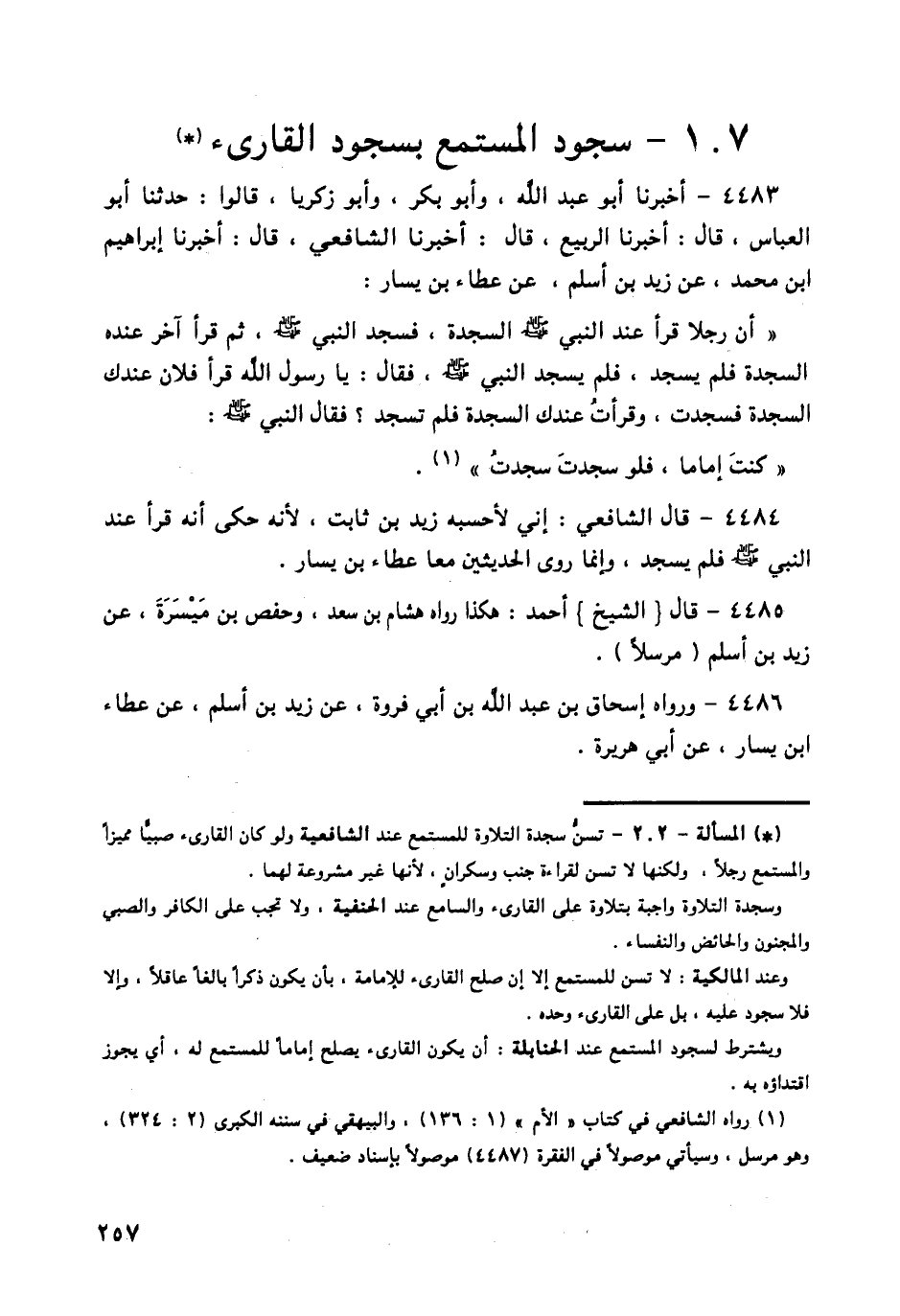 ١٠٧ - سجود المستمع بسجود القارىء (*)

٤٤٨٣ - أخبرنا أبو عبد الله ، وأبو بكر ، وأبو زكريا ، قالوا : حدثنا أبو العباس ، قال : أخبرنا الربيع ، قال : أخبرنا الشافعي ، قال : أخبرنا إبراهيم ابن محمد ، عن زيد بن أسلم ، عن عطاء بن يسار :

« أن رجلا قرأ عند النبي ﷺ السجدة ، فسجد النبي ﷺ ، ثم قرأ آخر عنده السجدة فلم يسجد ، فلم يسجد النبي ﷺ ، فقال : يا رسول الله قرأ فلان عندك السجدة فسجدت ، وقرأتُ عندك السجدة فلم تسجد ؟ فقال النبي ﷺ :

« كنتَ إماما ، فلو سجدتَ سجدتُ » (١) .

٤٤٨٤ - قال الشافعي : إني لأحسبه زيد بن ثابت ، لأنه حكى أنه قرأ عند النبي ﷺ فلم يسجد ، وإنما روى الحديثين معا عطاء بن يسار .

٤٤٨٥ - قال { الشيخ } أحمد : هكذا رواه هشام بن سعد ، وحفص بن مَيْسَرَةَ ، عن زيد بن أسلم ( مرسلاً ) .

٤٤٨٦ - ورواه إسحاق بن عبد الله بن أبي فروة ، عن زيد بن أسلم ، عن عطاء ابن يسار ، عن أبي هريرة .

(*) المسألة - ٢٠٢ - تسنُّ سجدة التلاوة للمستمع عند الشافعية ولو كان القارىء صبيًّا مميزاً والمستمع رجلاً ، ولكنها لا تسن لقراءة جنب وسكران ، لأنها غير مشروعة لهما .

وسجدة التلاوة واجبة بتلاوة على القارىء والسامع عند الحنفية ، ولا تجب على الكافر والصبي والمجنون والحائض والنفساء .

وعند المالكية : لا تسن للمستمع إلا إن صلح القارىء للإمامة ، بأن يكون ذكراً بالغاً عاقلاً ، وإلا فلا سجود عليه ، بل على القارىء وحده .

ويشترط لسجود المستمع عند الحنابلة : أن يكون القارىء يصلح إماماً للمستمع له ، أي يجوز اقتداؤه به .

(١) رواه الشافعي في كتاب « الأم » (١ : ١٣٦) ، والبيهقي في سننه الكبرى (٢ : ٣٢٤) ، وهو مرسل ، وسيأتي موصولاً في الفقرة (٤٤٨٧) موصولاً بإسناد ضعيف .

٢٥٧